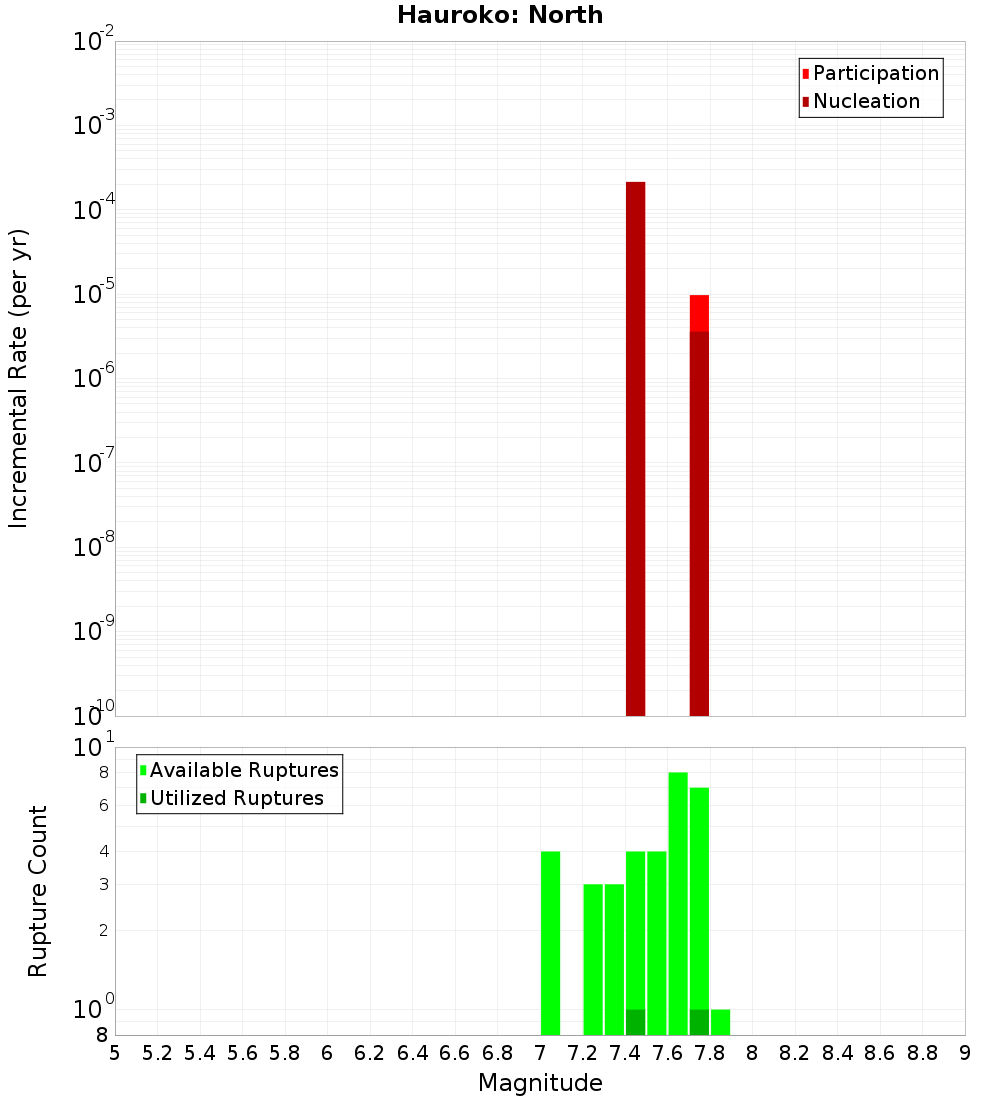 Hauroko: North

Participation
Nucleation

Incremental Rate (per yr)

$10^{-2}$
$10^{-3}$
$10^{-4}$
$10^{-5}$
$10^{-6}$
$10^{-7}$
$10^{-8}$
$10^{-9}$
$10^{-10}$

Available Ruptures
Utilized Ruptures

Rupture Count

$10^{1}$
8
6
4
3
2
$10^{0}$
8

5 5.2 5.4 5.6 5.8 6 6.2 6.4 6.6 6.8 7 7.2 7.4 7.6 7.8 8 8.2 8.4 8.6 8.8 9

Magnitude